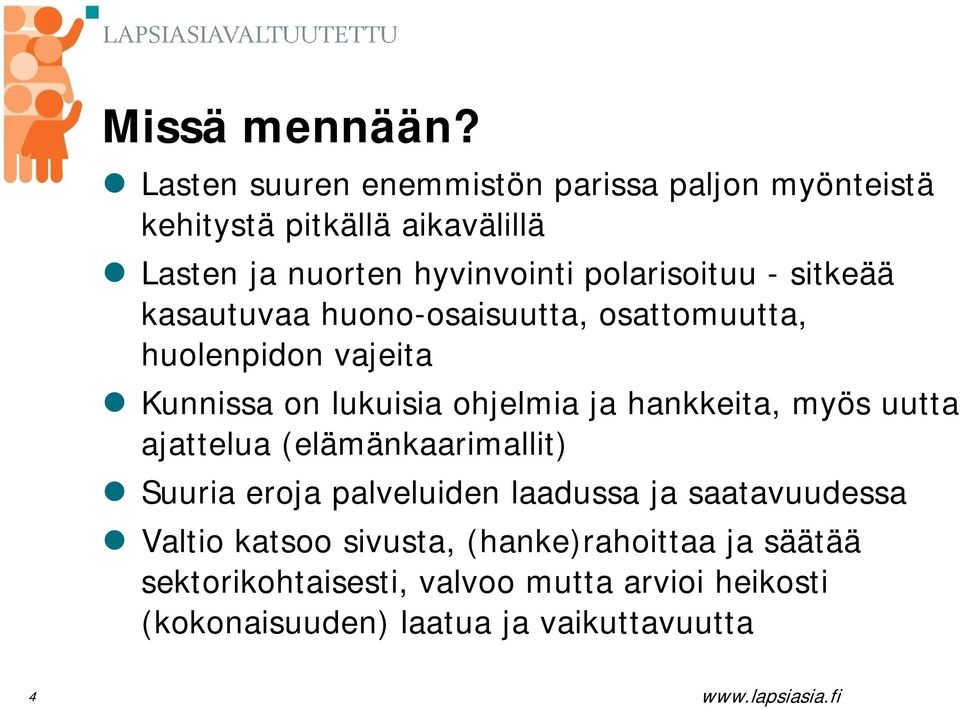 LAPSIASIAVALTUUTETTU

Missä mennään?

Lasten suuren enemmistön parissa paljon myönteistä kehitystä pitkällä aikavälillä

Lasten ja nuorten hyvinvointi polarisoituu - sitkeää kasautuvaa huono-osaisuutta, osattomuutta, huolenpidon vajeita

Kunnissa on lukuisia ohjelmia ja hankkeita, myös uutta ajattelua (elämänkaarimallit)

Suuria eroja palveluiden laadussa ja saatavuudessa

Valtio katsoo sivusta, (hanke)rahoittaa ja säätää sektorikohtaisesti, valvoo mutta arvioi heikosti (kokonaisuuden) laatua ja vaikuttavuutta

4

www.lapsiasia.fi